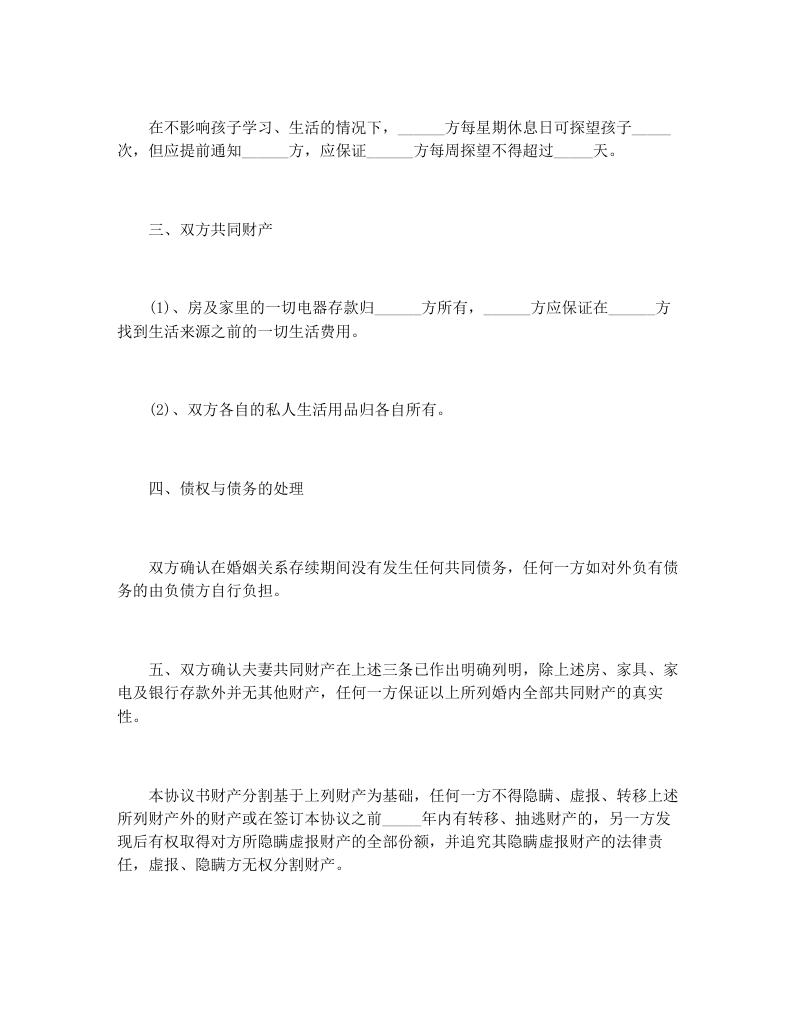 在不影响孩子学习、生活的情况下，______方每星期休息日可探望孩子_____次，但应提前通知______方，应保证______方每周探望不得超过_____天。

三、双方共同财产

(1)、房及家里的一切电器存款归______方所有，______方应保证在______方找到生活来源之前的一切生活费用。

(2)、双方各自的私人生活用品归各自所有。

四、债权与债务的处理

双方确认在婚姻关系存续期间没有发生任何共同债务，任何一方如对外负有债务的由负债方自行负担。

五、双方确认夫妻共同财产在上述三条已作出明确列明，除上述房、家具、家电及银行存款外并无其他财产，任何一方保证以上所列婚内全部共同财产的真实性。

本协议书财产分割基于上列财产为基础，任何一方不得隐瞒、虚报、转移上述所列财产外的财产或在签订本协议之前_____年内有转移、抽逃财产的，另一方发现后有权取得对方所隐瞒虚报财产的全部份额，并追究其隐瞒虚报财产的法律责任，虚报、隐瞒方无权分割财产。